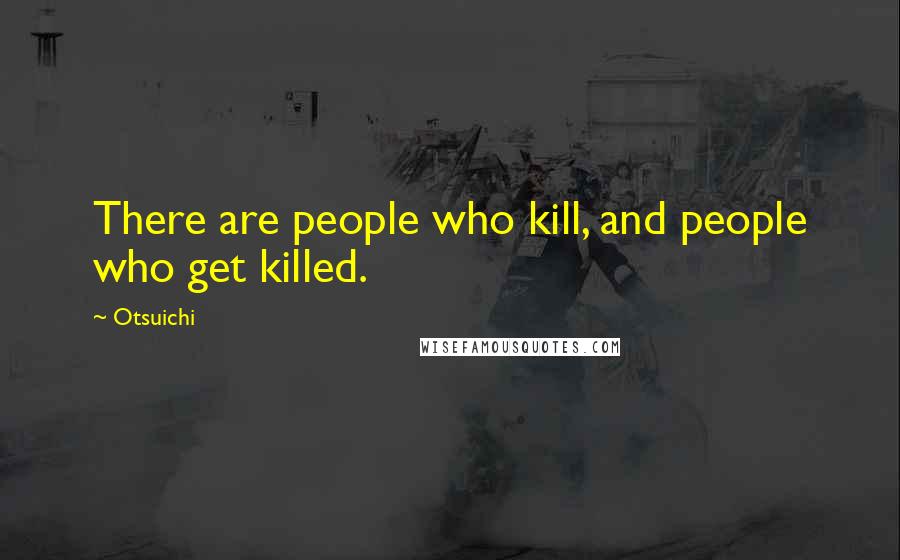 There are people who kill, and people who get killed.

~ Otsuichi

WISEFAMOUSQUOTES.COM